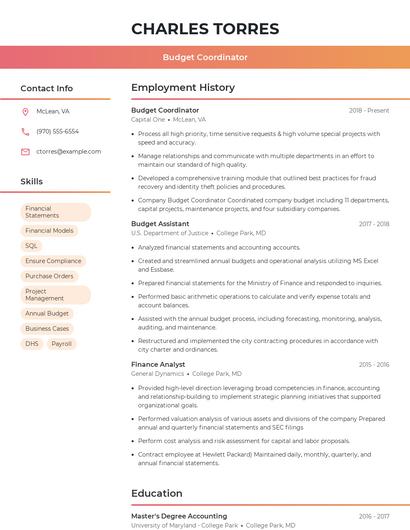 CHARLES TORRES

Budget Coordinator

Contact Info

McLean, VA

(970) 555-6554

ctorres@example.com

Skills

Financial Statements

Financial Models

SQL

Ensure Compliance

Purchase Orders

Project Management

Annual Budget

Business Cases

DHS

Payroll

Employment History

Budget Coordinator
2018 - Present
Capital One • McLean, VA

• Process all high priority, time sensitive requests & high volume special projects with speed and accuracy.
• Manage relationships and communicate with multiple departments in an effort to maintain our standard of high quality.
• Developed a comprehensive training module that outlined best practices for fraud recovery and identity theft policies and procedures.
• Company Budget Coordinator Coordinated company budget including 11 departments, capital projects, maintenance projects, and four subsidiary companies.

Budget Assistant
2017 - 2018
U.S. Department of Justice • College Park, MD

• Analyzed financial statements and accounting accounts.
• Created and streamlined annual budgets and operational analysis utilizing MS Excel and Essbase.
• Prepared financial statements for the Ministry of Finance and responded to inquiries.
• Performed basic arithmetic operations to calculate and verify expense totals and account balances.
• Assisted with the annual budget process, including forecasting, monitoring, analysis, auditing, and maintenance.
• Restructured and implemented the city contracting procedures in accordance with city charter and ordinances.

Finance Analyst
2015 - 2016
General Dynamics • College Park, MD

• Provided high-level direction leveraging broad competencies in finance, accounting and relationship-building to implement strategic planning initiatives that supported organizational goals.
• Performed valuation analysis of various assets and divisions of the company Prepared annual and quarterly financial statements and SEC filings
• Perform cost analysis and risk assessment for capital and labor proposals.
• Contract employee at Hewlett Packard) Maintained daily, monthly, quarterly, and annual financial statements.

Education

Master's Degree Accounting
2016 - 2017
University of Maryland - College Park • College Park, MD